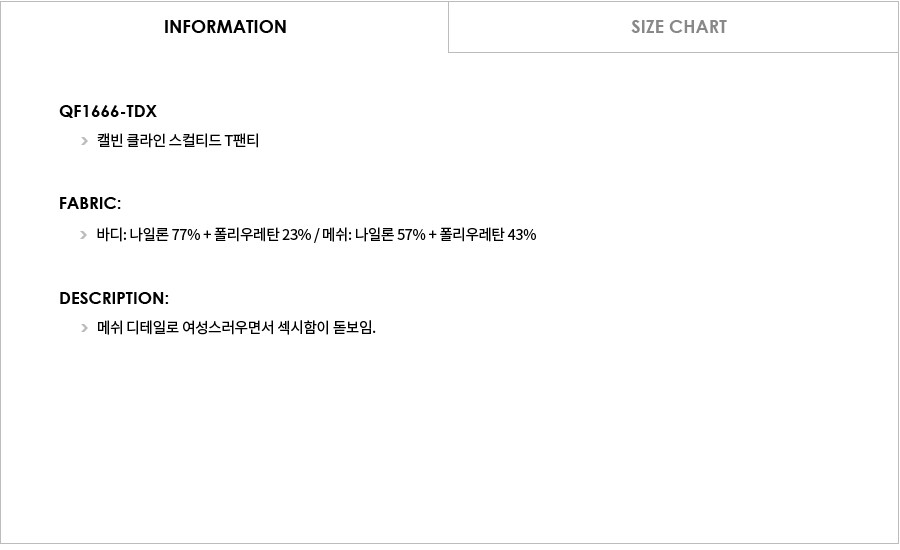 INFORMATION

SIZE CHART

QF1666-TDX

> 캘빈 클라인 스컬티드 T팬티

FABRIC:

> 바디: 나일론 77% + 폴리우레탄 23% / 메쉬: 나일론 57% + 폴리우레탄 43%

DESCRIPTION:

> 메쉬 디테일로 여성스러우면서 섹시함이 돋보임.